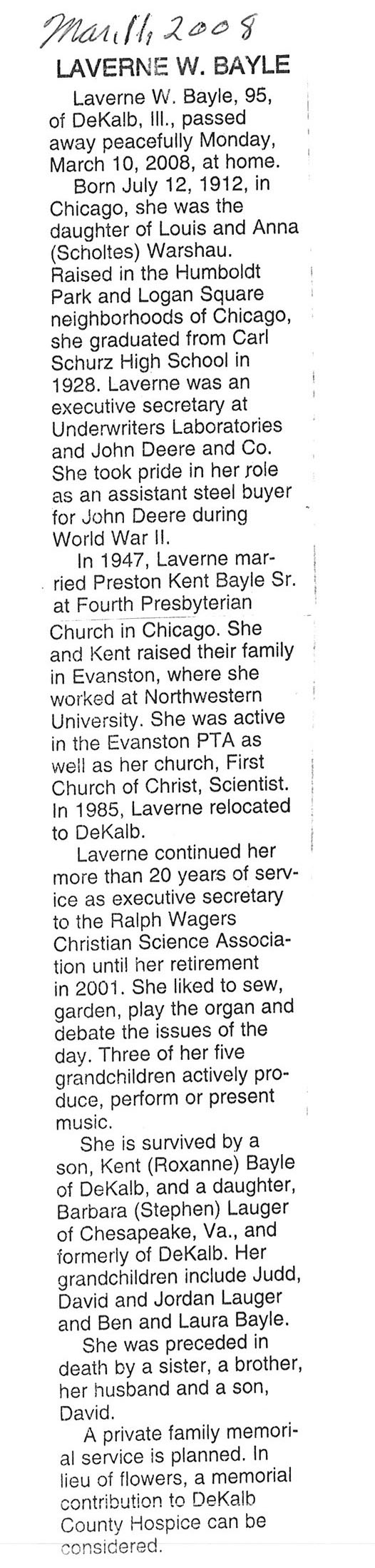 Mar 11, 2008

LAVERNE W. BAYLE

Laverne W. Bayle, 95, of DeKalb, Ill., passed away peacefully Monday, March 10, 2008, at home.

Born July 12, 1912, in Chicago, she was the daughter of Louis and Anna (Scholtes) Warshau. Raised in the Humboldt Park and Logan Square neighborhoods of Chicago, she graduated from Carl Schurz High School in 1928. Laverne was an executive secretary at Underwriters Laboratories and John Deere and Co. She took pride in her role as an assistant steel buyer for John Deere during World War II.

In 1947, Laverne married Preston Kent Bayle Sr. at Fourth Presbyterian Church in Chicago. She and Kent raised their family in Evanston, where she worked at Northwestern University. She was active in the Evanston PTA as well as her church, First Church of Christ, Scientist. In 1985, Laverne relocated to DeKalb.

Laverne continued her more than 20 years of service as executive secretary to the Ralph Wagers Christian Science Association until her retirement in 2001. She liked to sew, garden, play the organ and debate the issues of the day. Three of her five grandchildren actively produce, perform or present music.

She is survived by a son, Kent (Roxanne) Bayle of DeKalb, and a daughter, Barbara (Stephen) Lauger of Chesapeake, Va., and formerly of DeKalb. Her grandchildren include Judd, David and Jordan Lauger and Ben and Laura Bayle.

She was preceded in death by a sister, a brother, her husband and a son, David.

A private family memorial service is planned. In lieu of flowers, a memorial contribution to DeKalb County Hospice can be considered.